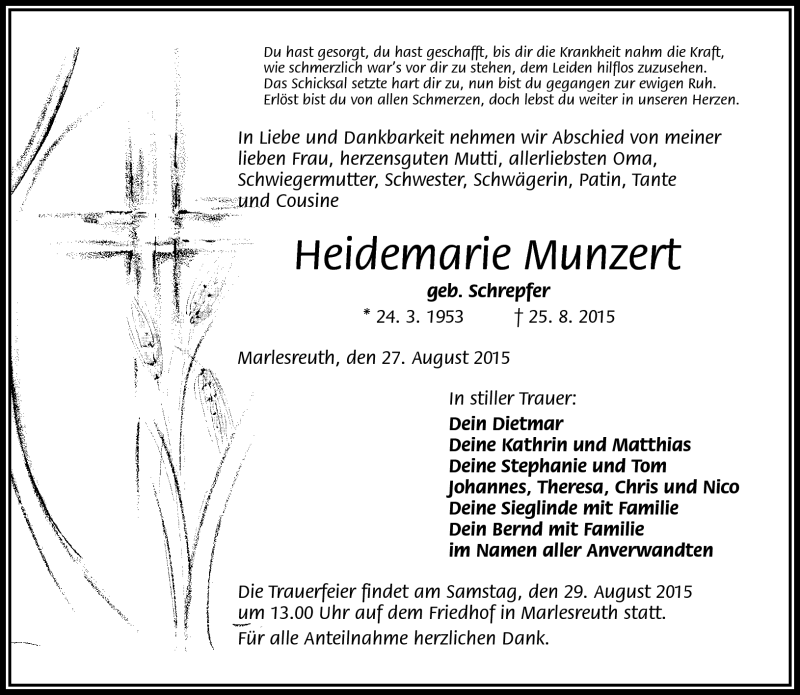 Du hast gesorgt, du hast geschafft, bis dir die Krankheit nahm die Kraft,
wie schmerzlich war's vor dir zu stehen, dem Leiden hilflos zuzusehen.
Das Schicksal setzte hart dir zu, nun bist du gegangen zur ewigen Ruh.
Erlöst bist du von allen Schmerzen, doch lebst du weiter in unseren Herzen.

In Liebe und Dankbarkeit nehmen wir Abschied von meiner lieben Frau, herzensguten Mutti, allerliebsten Oma, Schwiegermutter, Schwester, Schwägerin, Patin, Tante und Cousine

Heidemarie Munzert

geb. Schrepfer

* 24. 3. 1953 † 25. 8. 2015

Marlesreuth, den 27. August 2015

In stiller Trauer:
Dein Dietmar
Deine Kathrin und Matthias
Deine Stephanie und Tom
Johannes, Theresa, Chris und Nico
Deine Sieglinde mit Familie
Dein Bernd mit Familie
im Namen aller Anverwandten

Die Trauerfeier findet am Samstag, den 29. August 2015 um 13.00 Uhr auf dem Friedhof in Marlesreuth statt.
Für alle Anteilnahme herzlichen Dank.